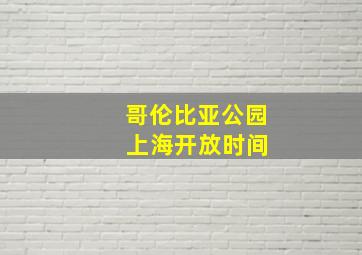 哥伦比亚公园
上海开放时间